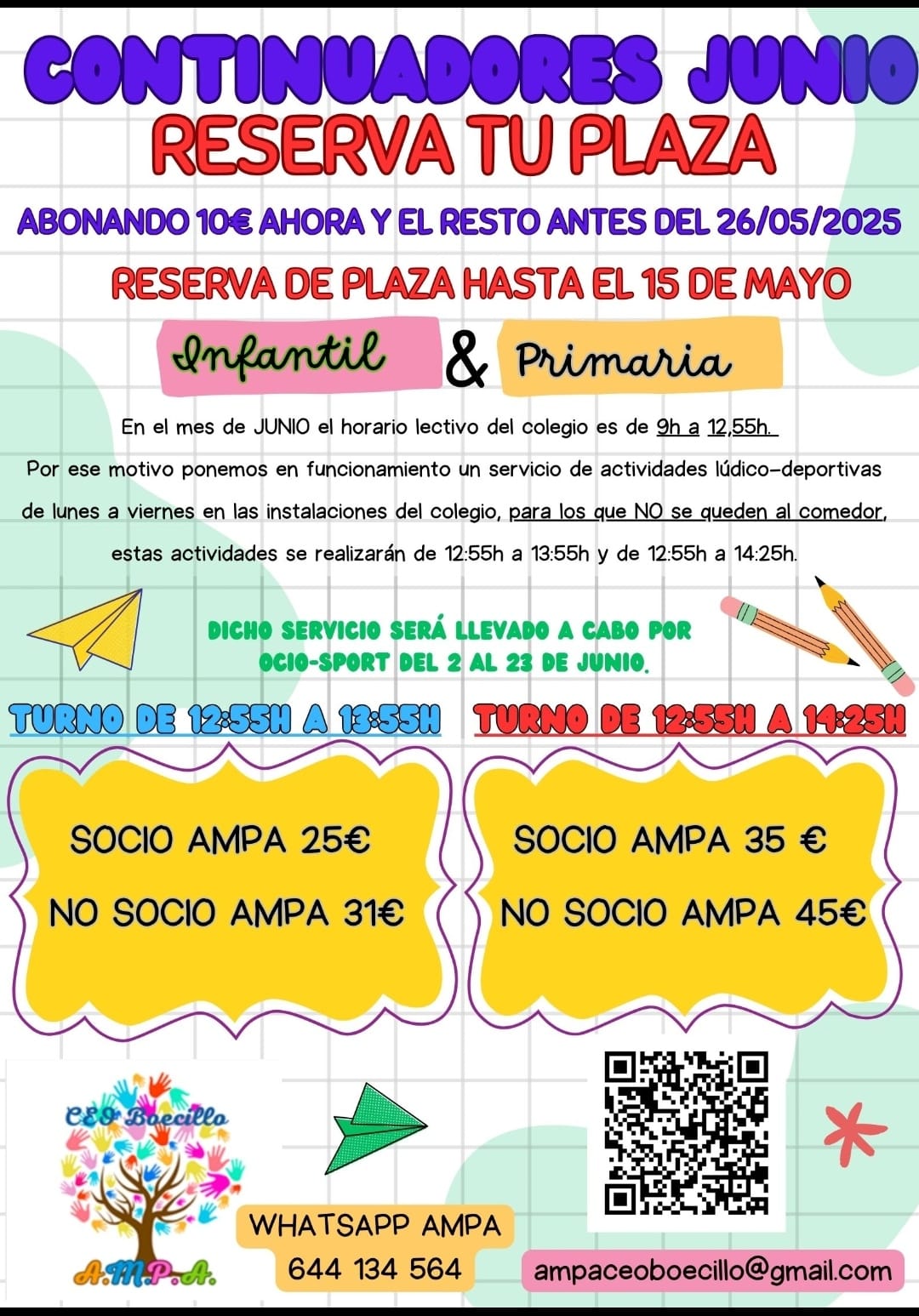 CONTINUADORES JUNIO
RESERVA TU PLAZA

ABONANDO 10€ AHORA Y EL RESTO ANTES DEL 26/05/2025

RESERVA DE PLAZA HASTA EL 15 DE MAYO

Infantil & Primaria

En el mes de JUNIO el horario lectivo del colegio es de 9h a 12,55h.
Por ese motivo ponemos en funcionamiento un servicio de actividades lúdico-deportivas de lunes a viernes en las instalaciones del colegio, para los que NO se queden al comedor, estas actividades se realizarán de 12:55h a 13:55h y de 12:55h a 14:25h.

DICHO SERVICIO SERÁ LLEVADO A CABO POR OCIO-SPORT DEL 2 AL 23 DE JUNIO.

TURNO DE 12:55H A 13:55H

SOCIO AMPA 25€
NO SOCIO AMPA 31€

TURNO DE 12:55H A 14:25H

SOCIO AMPA 35 €
NO SOCIO AMPA 45€

CEO Boecillo
A.M.P.A.

WHATSAPP AMPA
644 134 564

ampaceoboecillo@gmail.com